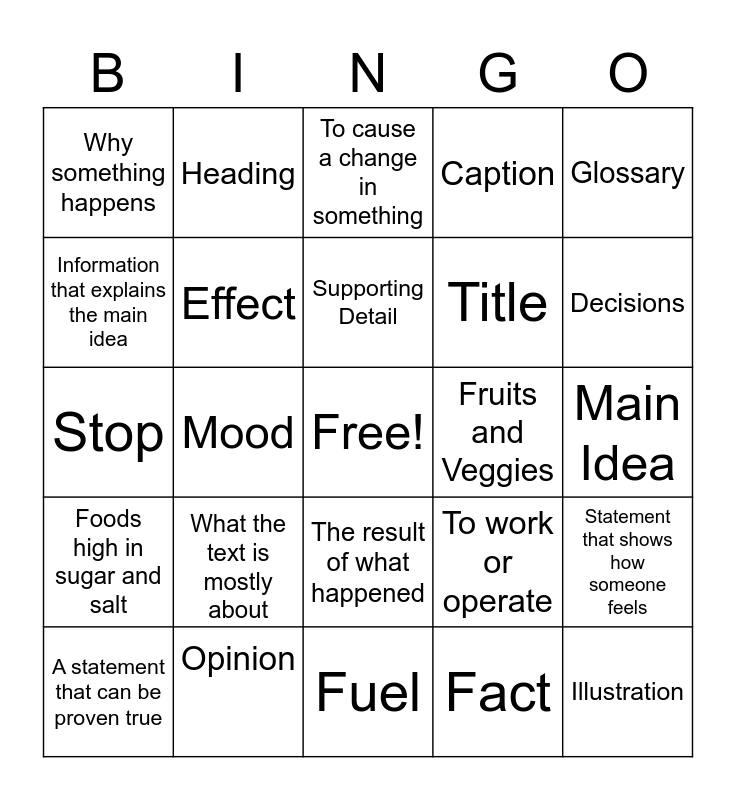 | B | I | N | G | O |
|---|---|---|---|---|
| Why something happens | Heading | To cause a change in something | Caption | Glossary |
| Information that explains the main idea | Effect | Supporting Detail | Title | Decisions |
| Stop | Mood | Free! | Fruits and Veggies | Main Idea |
| Foods high in sugar and salt | What the text is mostly about | The result of what happened | To work or operate | Statement that shows how someone feels |
| A statement that can be proven true | Opinion | Fuel | Fact | Illustration |